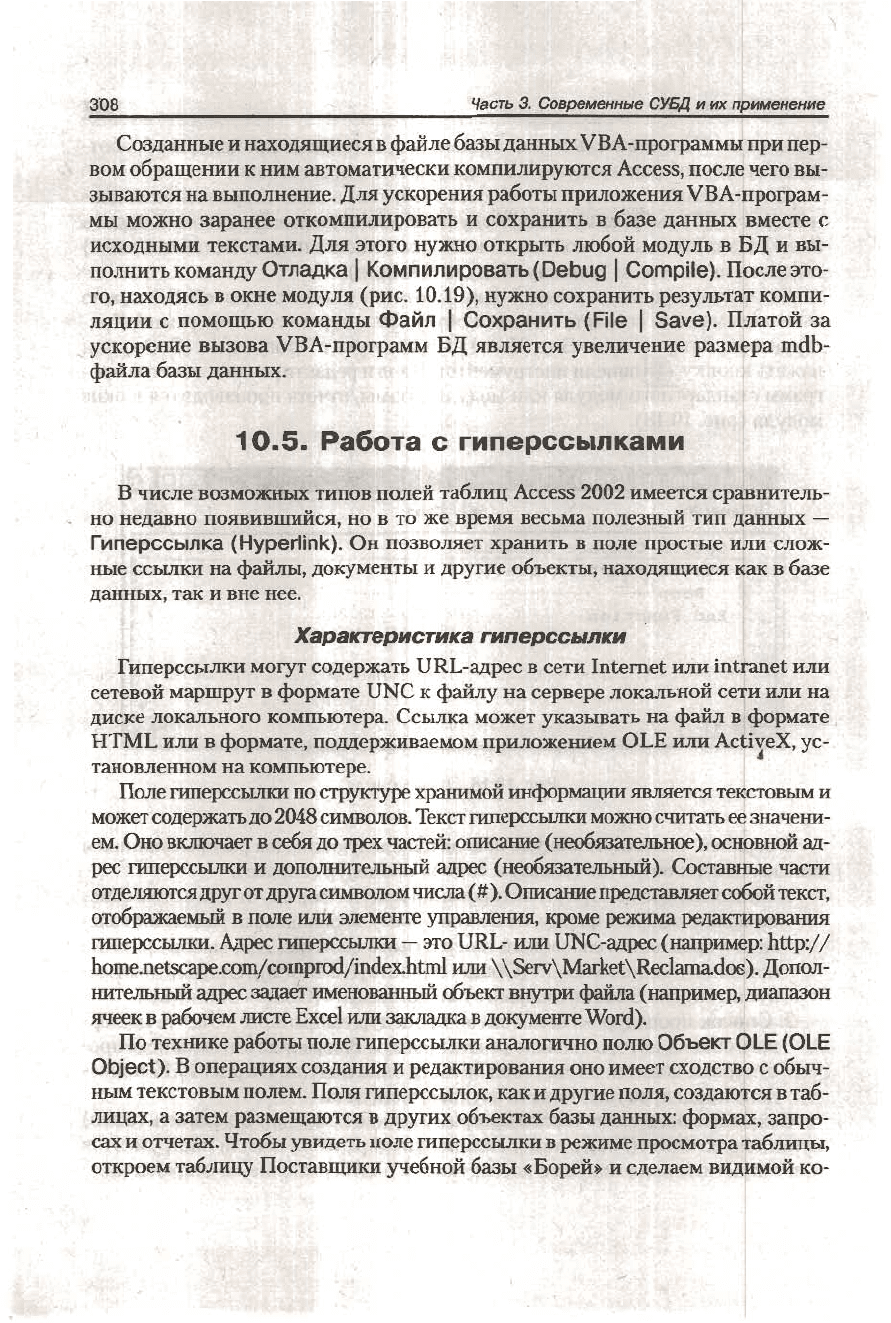 308 Часть 3. Современные СУБД и их применение

Созданные и находящиеся в файле базы данных VBA-программы при первом обращении к ним автоматически компилируются Access, после чего вызываются на выполнение. Для ускорения работы приложения VBA-программы можно заранее откомпилировать и сохранить в базе данных вместе с исходными текстами. Для этого нужно открыть любой модуль в БД и выполнить команду Отладка | Компилировать (Debug | Compile). После этого, находясь в окне модуля (рис. 10.19), нужно сохранить результат компиляции с помощью команды Файл | Сохранить (File | Save). Платой за ускорение вызова VBA-программ БД является увеличение размера mdb-файла базы данных.

10.5. Работа с гиперссылками

В числе возможных типов полей таблиц Access 2002 имеется сравнительно недавно появившийся, но в то же время весьма полезный тип данных — Гиперссылка (Hyperlink). Он позволяет хранить в поле простые или сложные ссылки на файлы, документы и другие объекты, находящиеся как в базе данных, так и вне нее.

Характеристика гиперссылки

Гиперссылки могут содержать URL-адрес в сети Internet или intranet или сетевой маршрут в формате UNC к файлу на сервере локальной сети или на диске локального компьютера. Ссылка может указывать на файл в формате HTML или в формате, поддерживаемом приложением OLE или ActiveX, установленном на компьютере.

Поле гиперссылки по структуре хранимой информации является текстовым и может содержать до 2048 символов. Текст гиперссылки можно считать ее значением. Оно включает в себя до трех частей: описание (необязательное), основной адрес гиперссылки и дополнительный адрес (необязательный). Составные части отделяются друг от друга символом числа (#). Описание представляет собой текст, отображаемый в поле или элементе управления, кроме режима редактирования гиперссылки. Адрес гиперссылки — это URL- или UNC-адрес (например: http://home.netscape.com/comprod/index.html или \\Serv\Market\Reclama.doc). Дополнительный адрес задает именованный объект внутри файла (например, диапазон ячеек в рабочем листе Excel или закладка в документе Word).

По технике работы поле гиперссылки аналогично полю Объект OLE (OLE Object). В операциях создания и редактирования оно имеет сходство с обычным текстовым полем. Поля гиперссылок, как и другие поля, создаются в таблицах, а затем размещаются в других объектах базы данных: формах, запросах и отчетах. Чтобы увидеть поле гиперссылки в режиме просмотра таблицы, откроем таблицу Поставщики учебной базы «Борей» и сделаем видимой ко-